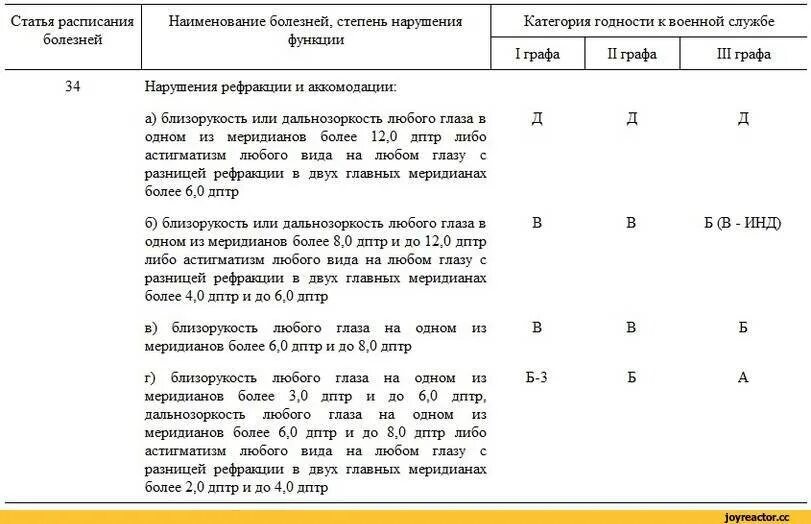 | Статья расписания болезней | Наименование болезней, степень нарушения функции | Категория годности к военной службе | | |
|---|---|---|---|---|
| | | I графа | II графа | III графа |
| 34 | Нарушения рефракции и аккомодации: | | | |
| | а) близорукость или дальнозоркость любого глаза в одном из меридианов более 12,0 дптр либо астигматизм любого вида на любом глазу с разницей рефракции в двух главных меридианах более 6,0 дптр | Д | Д | Д |
| | б) близорукость или дальнозоркость любого глаза в одном из меридианов более 8,0 дптр и до 12,0 дптр либо астигматизм любого вида на любом глазу с разницей рефракции в двух главных меридианах более 4,0 дптр и до 6,0 дптр | В | В | Б (В - ИНД) |
| | в) близорукость любого глаза на одном из меридианов более 6,0 дптр и до 8,0 дптр | В | В | Б |
| | г) близорукость любого глаза на одном из меридианов более 3,0 дптр и до 6,0 дптр, дальнозоркость любого глаза на одном из меридианов более 6,0 дптр и до 8,0 дптр либо астигматизм любого вида на любом глазу с разницей рефракции в двух главных меридианах более 2,0 дптр и до 4,0 дптр | Б-3 | Б | А |

joyreactor.cc